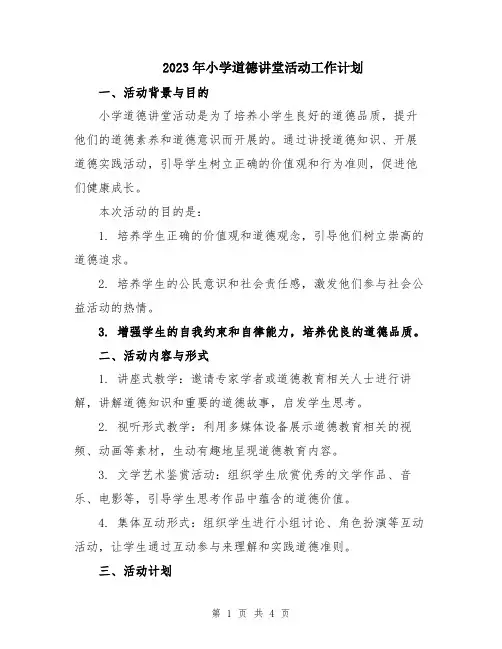 2023年小学道德讲堂活动工作计划

一、活动背景与目的

小学道德讲堂活动是为了培养小学生良好的道德品质，提升他们的道德素养和道德意识而开展的。通过讲授道德知识、开展道德实践活动，引导学生树立正确的价值观和行为准则，促进他们健康成长。

本次活动的目的是：

1. 培养学生正确的价值观和道德观念，引导他们树立崇高的道德追求。

2. 培养学生的公民意识和社会责任感，激发他们参与社会公益活动的热情。

3. 增强学生的自我约束和自律能力，培养优良的道德品质。

二、活动内容与形式

1. 讲座式教学：邀请专家学者或道德教育相关人士进行讲解，讲解道德知识和重要的道德故事，启发学生思考。

2. 视听形式教学：利用多媒体设备展示道德教育相关的视频、动画等素材，生动有趣地呈现道德教育内容。

3. 文学艺术鉴赏活动：组织学生欣赏优秀的文学作品、音乐、电影等，引导学生思考作品中蕴含的道德价值。

4. 集体互动形式：组织学生进行小组讨论、角色扮演等互动活动，让学生通过互动参与来理解和实践道德准则。

三、活动计划

第 1 页 共 4 页